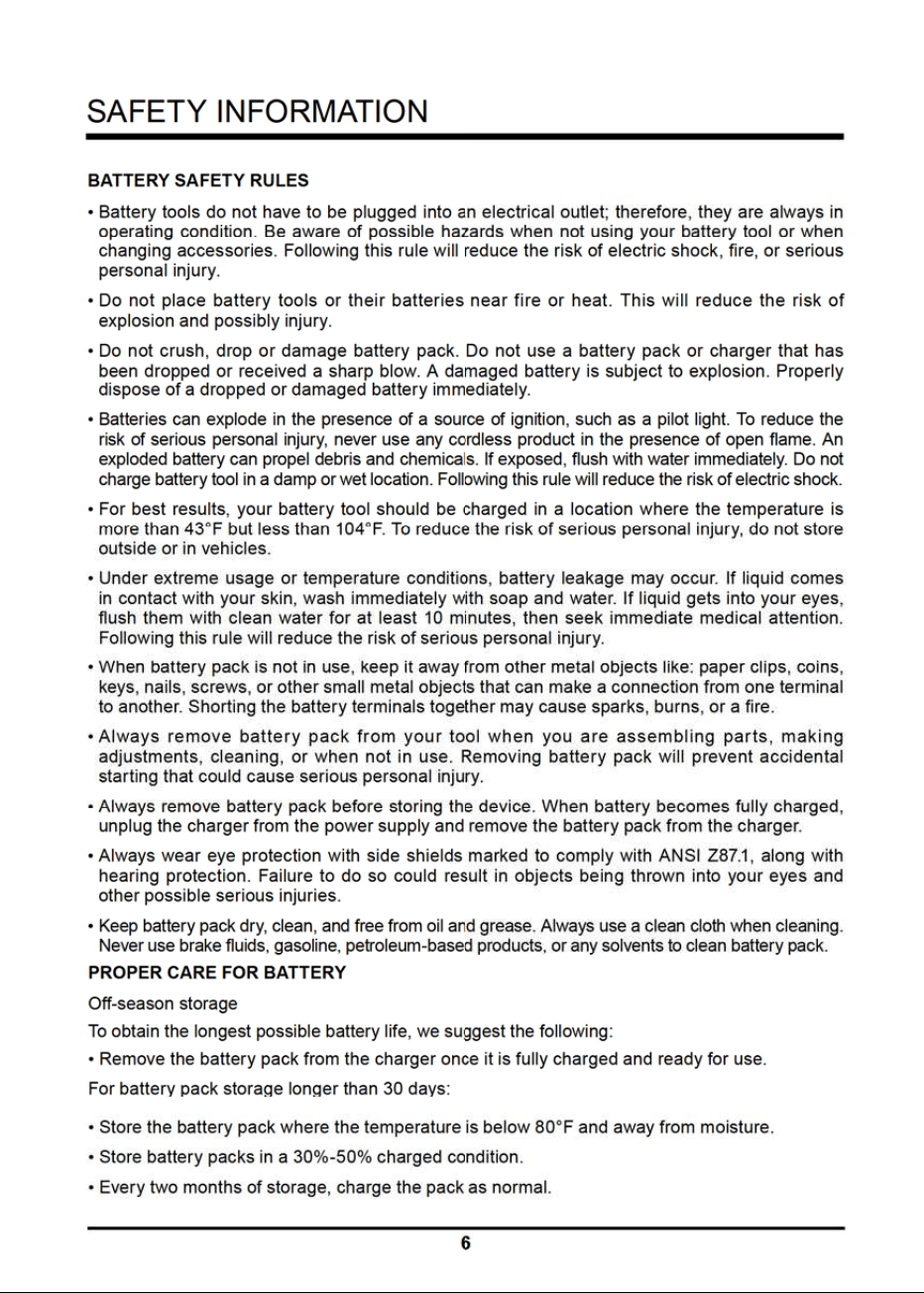 SAFETY INFORMATION

BATTERY SAFETY RULES

• Battery tools do not have to be plugged into an electrical outlet; therefore, they are always in operating condition. Be aware of possible hazards when not using your battery tool or when changing accessories. Following this rule will reduce the risk of electric shock, fire, or serious personal injury.

• Do not place battery tools or their batteries near fire or heat. This will reduce the risk of explosion and possibly injury.

• Do not crush, drop or damage battery pack. Do not use a battery pack or charger that has been dropped or received a sharp blow. A damaged battery is subject to explosion. Properly dispose of a dropped or damaged battery immediately.

• Batteries can explode in the presence of a source of ignition, such as a pilot light. To reduce the risk of serious personal injury, never use any cordless product in the presence of open flame. An exploded battery can propel debris and chemicals. If exposed, flush with water immediately. Do not charge battery tool in a damp or wet location. Following this rule will reduce the risk of electric shock.

• For best results, your battery tool should be charged in a location where the temperature is more than 43°F but less than 104°F. To reduce the risk of serious personal injury, do not store outside or in vehicles.

• Under extreme usage or temperature conditions, battery leakage may occur. If liquid comes in contact with your skin, wash immediately with soap and water. If liquid gets into your eyes, flush them with clean water for at least 10 minutes, then seek immediate medical attention. Following this rule will reduce the risk of serious personal injury.

• When battery pack is not in use, keep it away from other metal objects like: paper clips, coins, keys, nails, screws, or other small metal objects that can make a connection from one terminal to another. Shorting the battery terminals together may cause sparks, burns, or a fire.

• Always remove battery pack from your tool when you are assembling parts, making adjustments, cleaning, or when not in use. Removing battery pack will prevent accidental starting that could cause serious personal injury.

• Always remove battery pack before storing the device. When battery becomes fully charged, unplug the charger from the power supply and remove the battery pack from the charger.

• Always wear eye protection with side shields marked to comply with ANSI Z87.1, along with hearing protection. Failure to do so could result in objects being thrown into your eyes and other possible serious injuries.

• Keep battery pack dry, clean, and free from oil and grease. Always use a clean cloth when cleaning. Never use brake fluids, gasoline, petroleum-based products, or any solvents to clean battery pack.

PROPER CARE FOR BATTERY

Off-season storage

To obtain the longest possible battery life, we suggest the following:

• Remove the battery pack from the charger once it is fully charged and ready for use.

For battery pack storage longer than 30 days:

• Store the battery pack where the temperature is below 80°F and away from moisture.

• Store battery packs in a 30%-50% charged condition.

• Every two months of storage, charge the pack as normal.

6